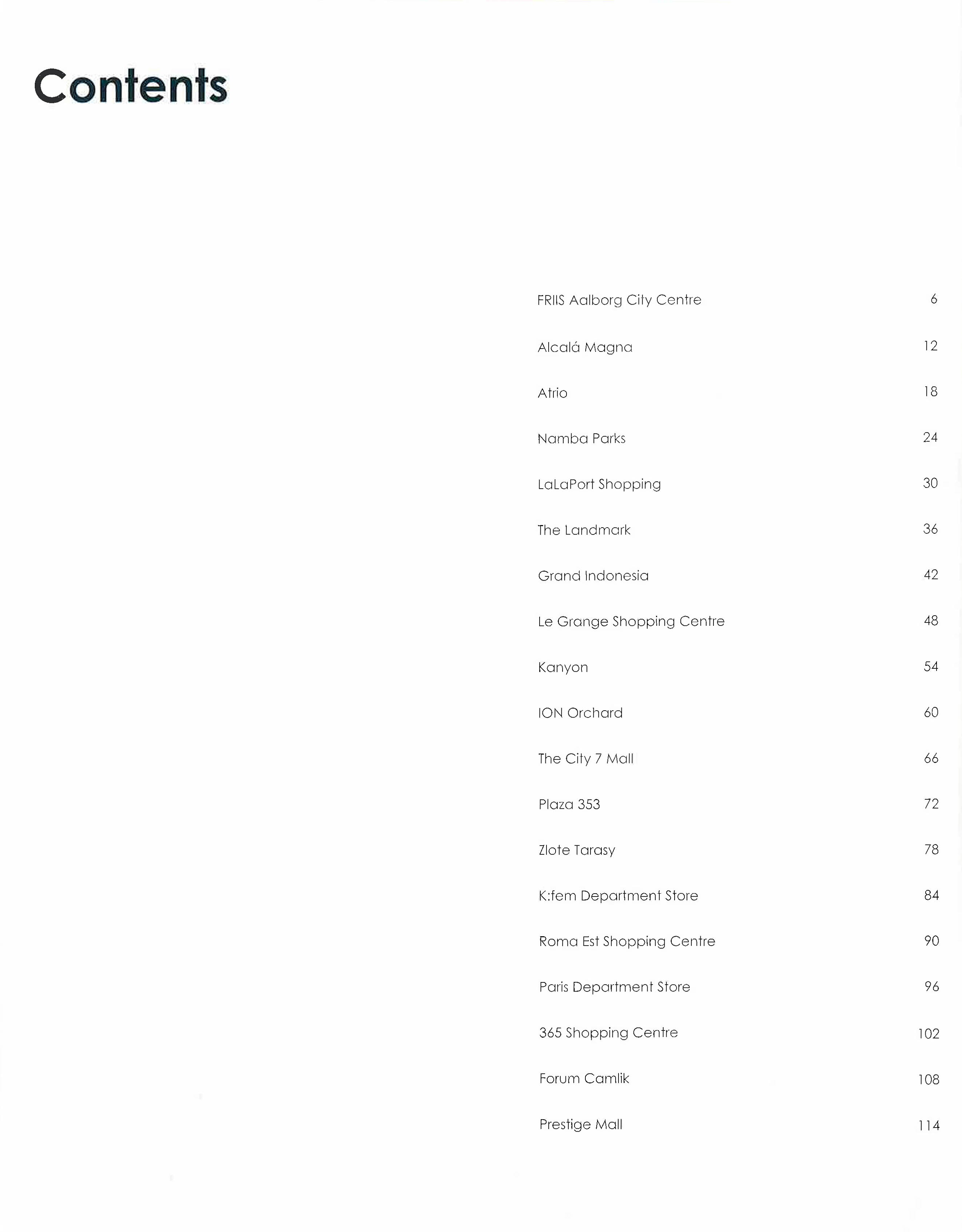 Contents

FRIIS Aalborg City Centre 6

Alcalá Magna 12

Atrio 18

Namba Parks 24

LaLaPort Shopping 30

The Landmark 36

Grand Indonesia 42

Le Grange Shopping Centre 48

Kanyon 54

ION Orchard 60

The City 7 Mall 66

Plaza 353 72

Zlote Tarasy 78

K:fem Department Store 84

Roma Est Shopping Centre 90

Paris Department Store 96

365 Shopping Centre 102

Forum Camlik 108

Prestige Mall 114